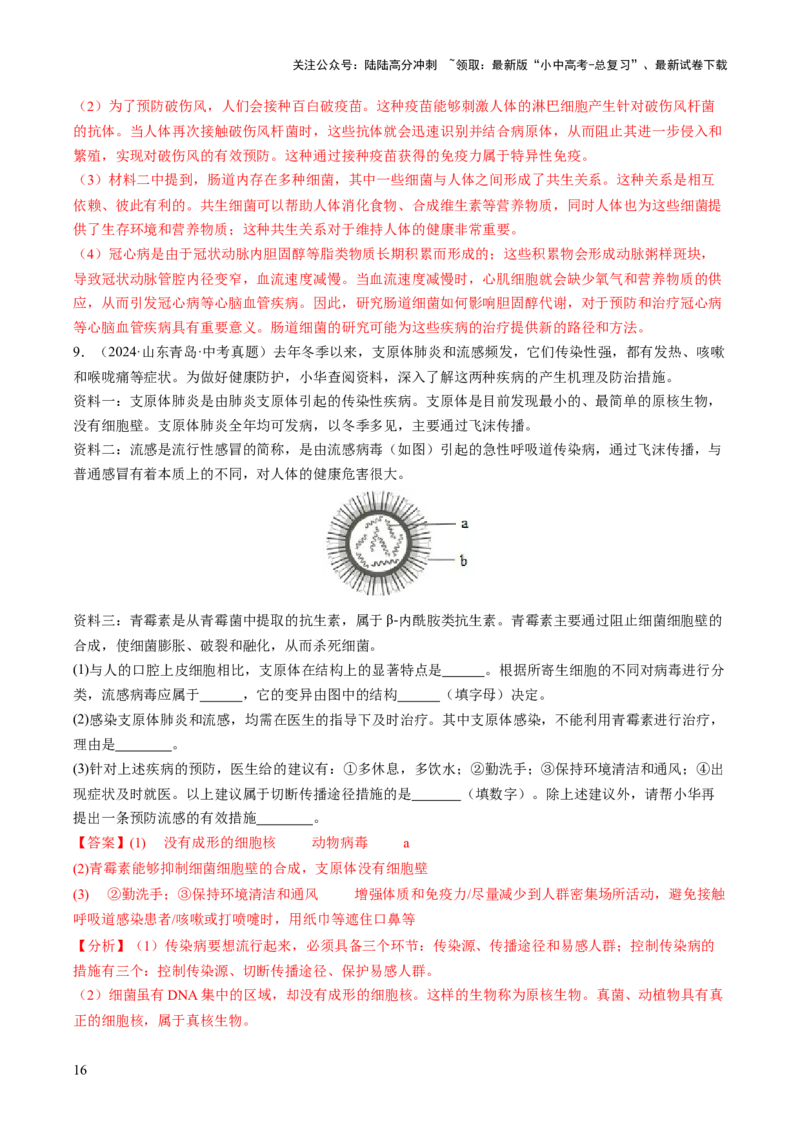 关注公众号：陆陆高分冲刺 ~领取：最新版“小中高考-总复习”、最新试卷下载

（2）为了预防破伤风，人们会接种百白破疫苗。这种疫苗能够刺激人体的淋巴细胞产生针对破伤风杆菌的抗体。当人体再次接触破伤风杆菌时，这些抗体就会迅速识别并结合病原体，从而阻止其进一步侵入和繁殖，实现对破伤风的有效预防。这种通过接种疫苗获得的免疫力属于特异性免疫。

（3）材料二中提到，肠道内存在多种细菌，其中一些细菌与人体之间形成了共生关系。这种关系是相互依赖、彼此有利的。共生细菌可以帮助人体消化食物、合成维生素等营养物质，同时人体也为这些细菌提供了生存环境和营养物质；这种共生关系对于维持人体的健康非常重要。

（4）冠心病是由于冠状动脉内胆固醇等脂类物质长期积累而形成的；这些积累物会形成动脉粥样斑块，导致冠状动脉管腔内径变窄，血流速度减慢。当血流速度减慢时，心肌细胞就会缺少氧气和营养物质的供应，从而引发冠心病等心脑血管疾病。因此，研究肠道细菌如何影响胆固醇代谢，对于预防和治疗冠心病等心脑血管疾病具有重要意义。肠道细菌的研究可能为这些疾病的治疗提供新的路径和方法。

9.（2024·山东青岛·中考真题）去年冬季以来，支原体肺炎和流感频发，它们传染性强，都有发热、咳嗽和喉咙痛等症状。为做好健康防护，小华查阅资料，深入了解这两种疾病的产生机理及防治措施。

资料一：支原体肺炎是由肺炎支原体引起的传染性疾病。支原体是目前发现最小的、最简单的原核生物，没有细胞壁。支原体肺炎全年均可发病，以冬季多见，主要通过飞沫传播。

资料二：流感是流行性感冒的简称，是由流感病毒（如图）引起的急性呼吸道传染病，通过飞沫传播，与普通感冒有着本质上的不同，对人体的健康危害很大。

a
b

资料三：青霉素是从青霉菌中提取的抗生素，属于β-内酰胺类抗生素。青霉素主要通过阻止细菌细胞壁的合成，使细菌膨胀、破裂和融化，从而杀死细菌。

(1)与人的口腔上皮细胞相比，支原体在结构上的显著特点是____。根据所寄生细胞的不同对病毒进行分类，流感病毒应属于____，它的变异由图中的结构____（填字母）决定。

(2)感染支原体肺炎和流感，均需在医生的指导下及时治疗。其中支原体感染，不能利用青霉素进行治疗，理由是____。

(3)针对上述疾病的预防，医生给的建议有：①多休息，多饮水；②勤洗手；③保持环境清洁和通风；④出现症状及时就医。以上建议属于切断传播途径措施的是____（填数字）。除上述建议外，请帮小华再提出一条预防流感的有效措施____。

【答案】(1) 没有成形的细胞核 动物病毒 a

(2)青霉素能够抑制细菌细胞壁的合成，支原体没有细胞壁

(3) ②勤洗手；③保持环境清洁和通风 增强体质和免疫力/尽量减少到人群密集场所活动，避免接触呼吸道感染患者/咳嗽或打喷嚏时，用纸巾等遮住口鼻等

【分析】（1）传染病要想流行起来，必须具备三个环节：传染源、传播途径和易感人群；控制传染病的措施有三个：控制传染源、切断传播途径、保护易感人群。

（2）细菌虽有DNA集中的区域，却没有成形的细胞核。这样的生物称为原核生物。真菌、动植物具有真正的细胞核，属于真核生物。

16